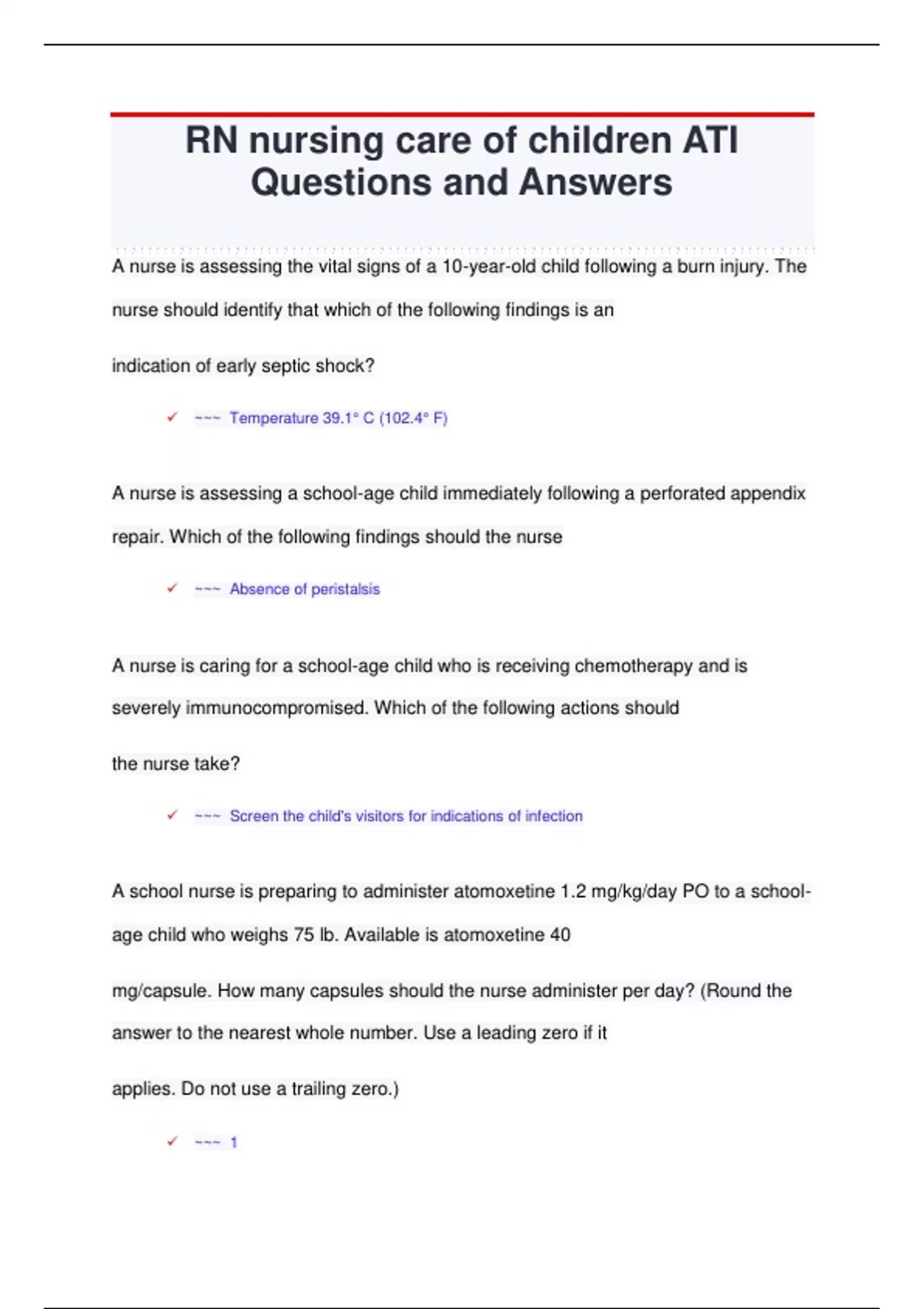 RN nursing care of children ATI Questions and Answers

A nurse is assessing the vital signs of a 10-year-old child following a burn injury. The nurse should identify that which of the following findings is an indication of early septic shock?

✓ ~~~ Temperature 39.1° C (102.4° F)

A nurse is assessing a school-age child immediately following a perforated appendix repair. Which of the following findings should the nurse

✓ ~~~ Absence of peristalsis

A nurse is caring for a school-age child who is receiving chemotherapy and is severely immunocompromised. Which of the following actions should the nurse take?

✓ ~~~ Screen the child's visitors for indications of infection

A school nurse is preparing to administer atomoxetine 1.2 mg/kg/day PO to a school-age child who weighs 75 lb. Available is atomoxetine 40 mg/capsule. How many capsules should the nurse administer per day? (Round the answer to the nearest whole number. Use a leading zero if it applies. Do not use a trailing zero.)

✓ ~~~ 1